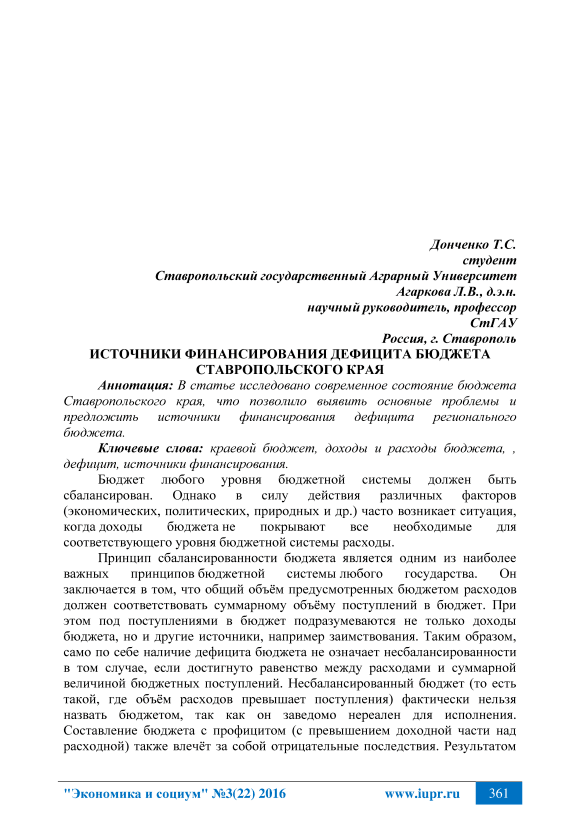 Донченко Т.С.
студент
Ставропольский государственный Аграрный Университет
Агаркова Л.В., д.э.н.
научный руководитель, профессор
СтГАУ
Россия, г. Ставрополь

ИСТОЧНИКИ ФИНАНСИРОВАНИЯ ДЕФИЦИТА БЮДЖЕТА СТАВРОПОЛЬСКОГО КРАЯ

Аннотация: В статье исследовано современное состояние бюджета Ставропольского края, что позволило выявить основные проблемы и предложить источники финансирования дефицита регионального бюджета.

Ключевые слова: краевой бюджет, доходы и расходы бюджета, , дефицит, источники финансирования.

Бюджет любого уровня бюджетной системы должен быть сбалансирован. Однако в силу действия различных факторов (экономических, политических, природных и др.) часто возникает ситуация, когда доходы бюджета не покрывают все необходимые для соответствующего уровня бюджетной системы расходы.

Принцип сбалансированности бюджета является одним из наиболее важных принципов бюджетной системы любого государства. Он заключается в том, что общий объём предусмотренных бюджетом расходов должен соответствовать суммарному объёму поступлений в бюджет. При этом под поступлениями в бюджет подразумеваются не только доходы бюджета, но и другие источники, например заимствования. Таким образом, само по себе наличие дефицита бюджета не означает несбалансированности в том случае, если достигнуто равенство между расходами и суммарной величиной бюджетных поступлений. Несбалансированный бюджет (то есть такой, где объём расходов превышает поступления) фактически нельзя назвать бюджетом, так как он заведомо нереален для исполнения. Составление бюджета с профицитом (с превышением доходной части над расходной) также влечёт за собой отрицательные последствия. Результатом

"Экономика и социум" №3(22) 2016 www.iupr.ru 361